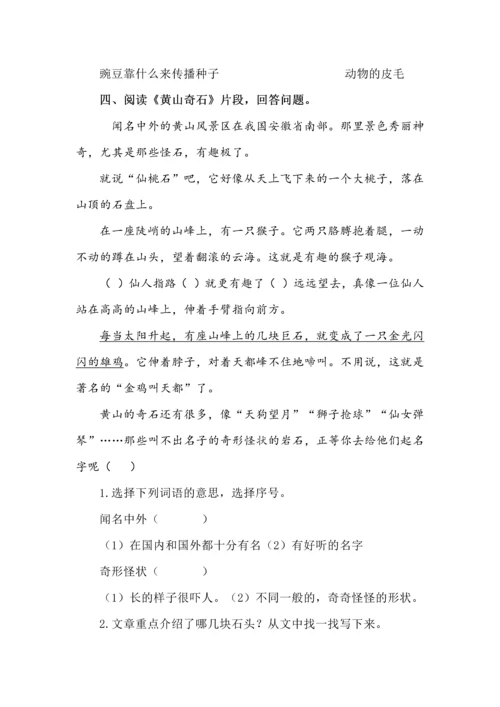 豌豆靠什么来传播种子　　　　　　　　动物的皮毛

四、阅读《黄山奇石》片段，回答问题。

闻名中外的黄山风景区在我国安徽省南部。那里景色秀丽神奇，尤其是那些怪石，有趣极了。

就说“仙桃石”吧，它好像从天上飞下来的一个大桃子，落在山顶的石盘上。

在一座陡峭的山峰上，有一只猴子。它两只胳膊抱着腿，一动不动的蹲在山头，望着翻滚的云海。这就是有趣的猴子观海。

（ ）仙人指路（ ）就更有趣了（ ）远远望去，真像一位仙人站在高高的山峰上，伸着手臂指向前方。

每当太阳升起，有座山峰上的几块巨石，就变成了一只金光闪闪的雄鸡。它伸着脖子，对着天都峰不住地啼叫。不用说，这就是著名的“金鸡叫天都”了。

黄山的奇石还有很多，像“天狗望月”“狮子抢球”“仙女弹琴”……那些叫不出名子的奇形怪状的岩石，正等你去给他们起名字呢（ ）

1. 选择下列词语的意思，选择序号。

闻名中外（　　　）

（1）在国内和国外都十分有名（2）有好听的名字

奇形怪状（　　　）

（1）长的样子很吓人。（2）不同一般的，奇奇怪怪的形状。

2. 文章重点介绍了哪几块石头？从文中找一找写下来。